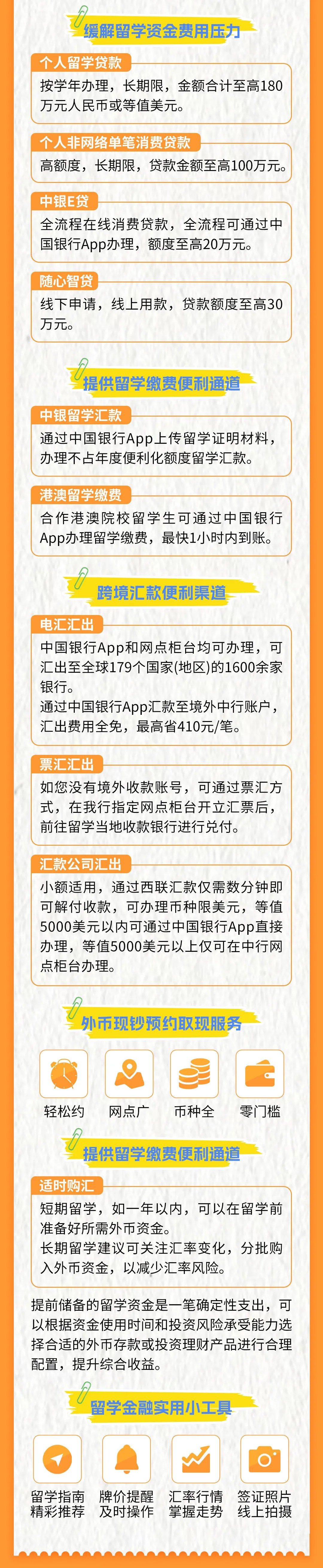 缓解留学资金费用压力

个人留学贷款

按学年办理，长期限，金额合计至高180万元人民币或等值美元。

个人非网络单笔消费贷款

高额度，长期限，贷款金额至高100万元。

中银E贷

全流程在线消费贷款，全流程可通过中国银行App办理，额度至高20万元。

随心智贷

线下申请，线上用款，贷款额度至高30万元。

提供留学缴费便利通道

中银留学汇款

通过中国银行App上传留学证明材料，办理不占年度便利化额度留学汇款。

港澳留学缴费

合作港澳院校留学生可通过中国银行App办理留学缴费，最快1小时内到账。

跨境汇款便利渠道

电汇汇出

中国银行App和网点柜台均可办理，可汇出至全球179个国家(地区)的1600余家银行。

通过中国银行App汇款至境外中行账户，汇出费用全免，最高省410元/笔。

票汇汇出

如您没有境外收款账号，可通过票汇方式，在我行指定网点柜台开立汇票后，前往留学当地收款银行进行兑付。

汇款公司汇出

小额适用，通过西联汇款仅需数分钟即可解付收款，可办理币种限美元，等值5000美元以内可通过中国银行App直接办理，等值5000美元以上仅可在中行网点柜台办理。

外币现钞预约取现服务

轻松约 网点广 币种全 零门槛

提供留学缴费便利通道

适时购汇

短期留学，如一年以内，可以在留学前准备好所需外币资金。

长期留学建议可关注汇率变化，分批购入外币资金，以减少汇率风险。

提前储备的留学资金是一笔确定性支出，可以根据资金使用时间和投资风险承受能力选择合适的外币存款或投资理财产品进行合理配置，提升综合收益。

留学金融实用小工具

留学指南
精彩推荐

牌价提醒
及时操作

汇率行情
掌握走势

签证照片
线上拍摄